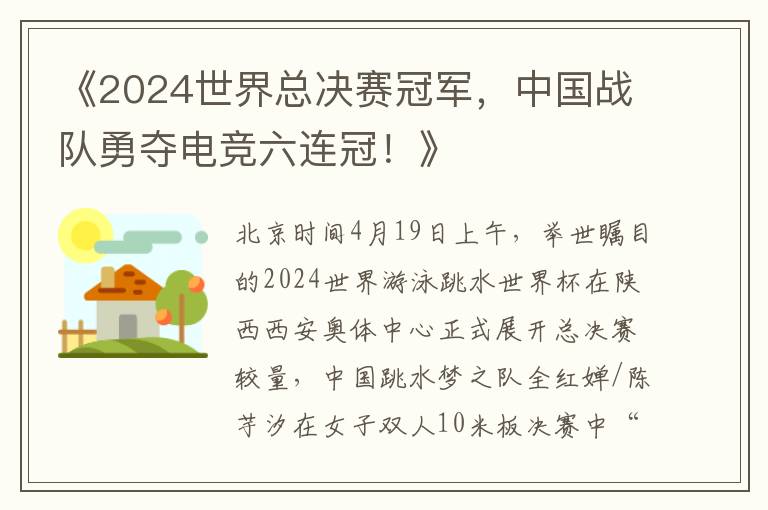 《2024世界总决赛冠军，中国战队勇夺电竞六连冠！》

北京时间4月19日上午，举世瞩目的2024世界游泳跳水世界杯在陕西西安奥体中心正式展开总决赛较量，中国跳水梦之队全红婵/陈芋汐在女子双人10米板决赛中“